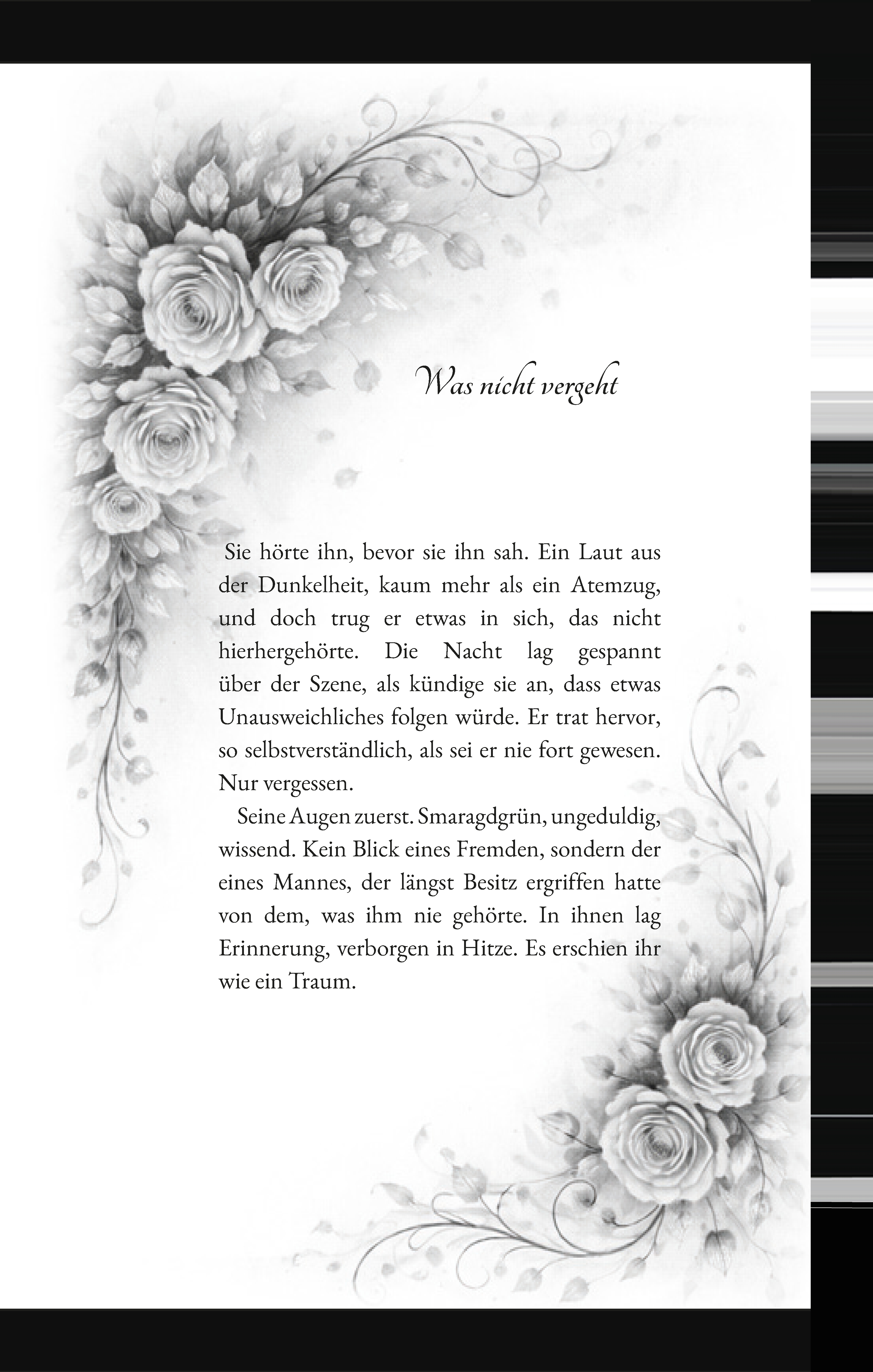 Was nicht vergeht

Sie hörte ihn, bevor sie ihn sah. Ein Laut aus der Dunkelheit, kaum mehr als ein Atemzug, und doch trug er etwas in sich, das nicht hierhergehörte. Die Nacht lag gespannt über der Szene, als kündige sie an, dass etwas Unausweichliches folgen würde. Er trat hervor, so selbstverständlich, als sei er nie fort gewesen. Nur vergessen.

Seine Augen zuerst. Smaragdgrün, ungeduldig, wissend. Kein Blick eines Fremden, sondern der eines Mannes, der längst Besitz ergriffen hatte von dem, was ihm nie gehörte. In ihnen lag Erinnerung, verborgen in Hitze. Es erschien ihr wie ein Traum.